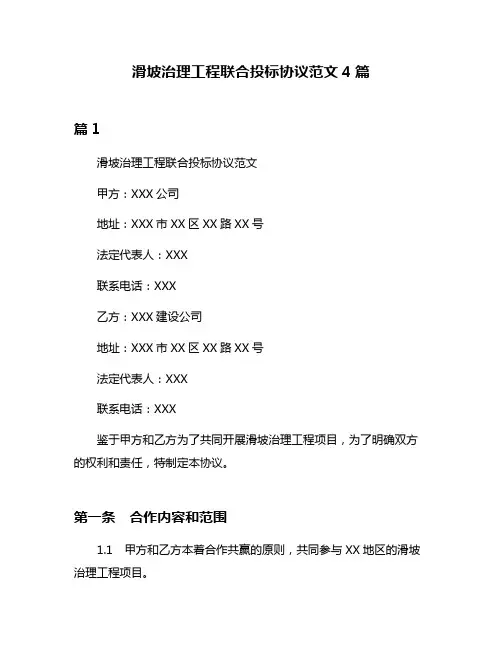 滑坡治理工程联合投标协议范文 4 篇

篇 1

滑坡治理工程联合投标协议范文

甲方：XXX 公司

地址：XXX 市 XX 区 XX 路 XX 号

法定代表人：XXX

联系电话：XXX

乙方：XXX 建设公司

地址：XXX 市 XX 区 XX 路 XX 号

法定代表人：XXX

联系电话：XXX

鉴于甲方和乙方为了共同开展滑坡治理工程项目，为了明确双方的权利和责任，特制定本协议。

第一条　合作内容和范围

1.1　甲方和乙方本着合作共赢的原则，共同参与 XX 地区的滑坡治理工程项目。